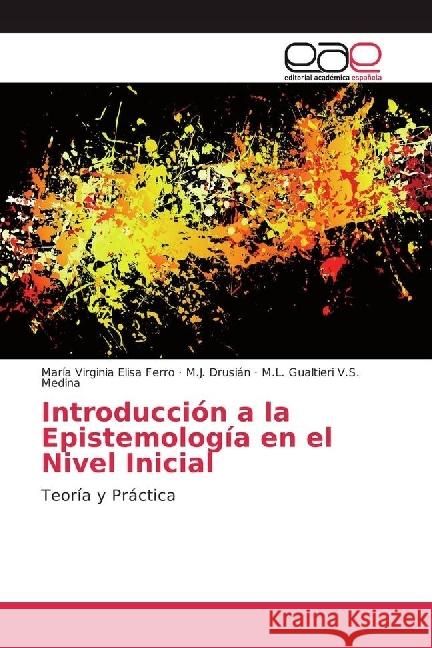 eae
editorial académica española

María Virginia Elisa Ferro · M.J. Drusián · M.L. Gualtieri V.S. Medina

Introducción a la Epistemología en el Nivel Inicial

Teoría y Práctica

Kraina Książek